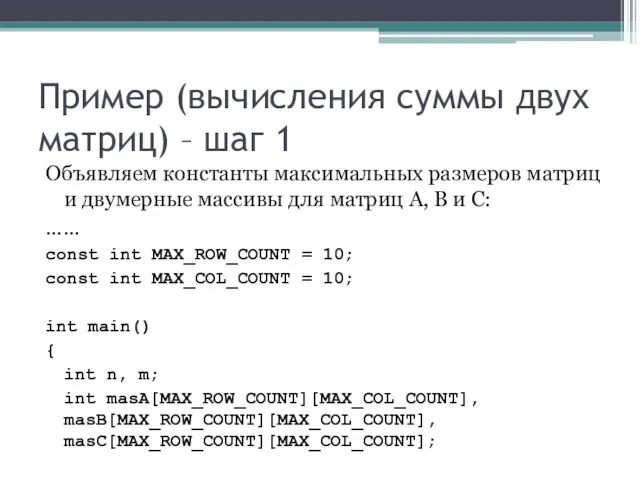 Пример (вычисления суммы двух матриц) – шаг 1

Объявляем константы максимальных размеров матриц и двумерные массивы для матриц A, B и C:

……

const int MAX_ROW_COUNT = 10;
const int MAX_COL_COUNT = 10;

int main()
{
  int n, m;
  int masA[MAX_ROW_COUNT][MAX_COL_COUNT],
  masB[MAX_ROW_COUNT][MAX_COL_COUNT],
  masC[MAX_ROW_COUNT][MAX_COL_COUNT];